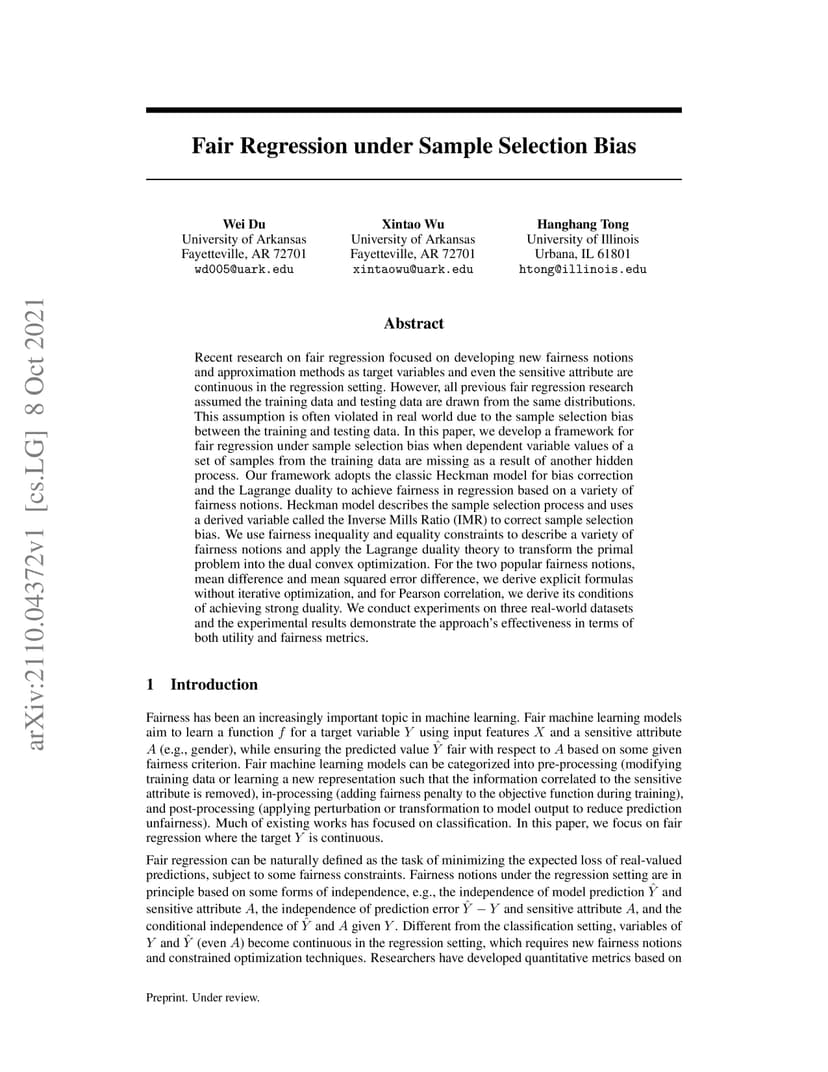 arXiv:2110.04372v1 [cs.LG] 8 Oct 2021

Fair Regression under Sample Selection Bias

Wei Du
University of Arkansas
Fayetteville, AR 72701
wd005@uark.edu

Xintao Wu
University of Arkansas
Fayetteville, AR 72701
xintaowu@uark.edu

Hanghang Tong
University of Illinois
Urbana, IL 61801
htong@illinois.edu

Abstract

Recent research on fair regression focused on developing new fairness notions and approximation methods as target variables and even the sensitive attribute are continuous in the regression setting. However, all previous fair regression research assumed the training data and testing data are drawn from the same distributions. This assumption is often violated in real world due to the sample selection bias between the training and testing data. In this paper, we develop a framework for fair regression under sample selection bias when dependent variable values of a set of samples from the training data are missing as a result of another hidden process. Our framework adopts the classic Heckman model for bias correction and the Lagrange duality to achieve fairness in regression based on a variety of fairness notions. Heckman model describes the sample selection process and uses a derived variable called the Inverse Mills Ratio (IMR) to correct sample selection bias. We use fairness inequality and equality constraints to describe a variety of fairness notions and apply the Lagrange duality theory to transform the primal problem into the dual convex optimization. For the two popular fairness notions, mean difference and mean squared error difference, we derive explicit formulas without iterative optimization, and for Pearson correlation, we derive its conditions of achieving strong duality. We conduct experiments on three real-world datasets and the experimental results demonstrate the approach's effectiveness in terms of both utility and fairness metrics.

1 Introduction

Fairness has been an increasingly important topic in machine learning. Fair machine learning models aim to learn a function $f$ for a target variable $Y$ using input features $X$ and a sensitive attribute $A$ (e.g., gender), while ensuring the predicted value $\hat{Y}$ fair with respect to $A$ based on some given fairness criterion. Fair machine learning models can be categorized into pre-processing (modifying training data or learning a new representation such that the information correlated to the sensitive attribute is removed), in-processing (adding fairness penalty to the objective function during training), and post-processing (applying perturbation or transformation to model output to reduce prediction unfairness). Much of existing works has focused on classification. In this paper, we focus on fair regression where the target $Y$ is continuous.

Fair regression can be naturally defined as the task of minimizing the expected loss of real-valued predictions, subject to some fairness constraints. Fairness notions under the regression setting are in principle based on some forms of independence, e.g., the independence of model prediction $\hat{Y}$ and sensitive attribute $A$, the independence of prediction error $\hat{Y} - Y$ and sensitive attribute $A$, and the conditional independence of $\hat{Y}$ and $A$ given $Y$. Different from the classification setting, variables of $Y$ and $\hat{Y}$ (even $A$) become continuous in the regression setting, which requires new fairness notions and constrained optimization techniques. Researchers have developed quantitative metrics based on

Preprint. Under review.